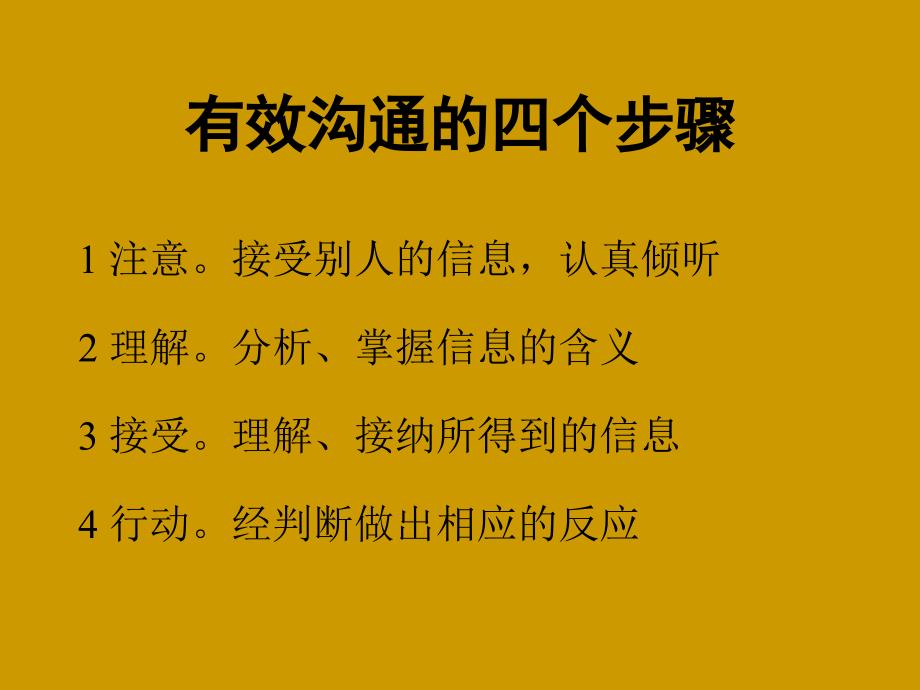 有效沟通的四个步骤

1 注意。接受别人的信息，认真倾听

2 理解。分析、掌握信息的含义

3 接受。理解、接纳所得到的信息

4 行动。经判断做出相应的反应